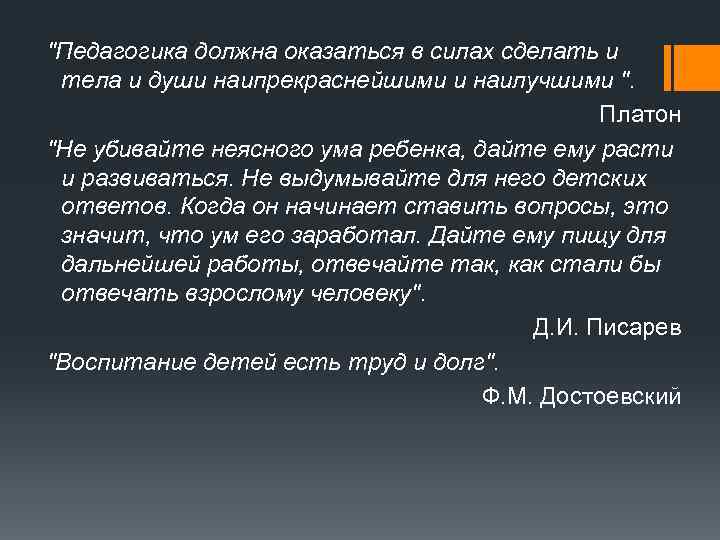 "Педагогика должна оказаться в силах сделать и тела и души наипрекраснейшими и наилучшими ".

Платон

"Не убивайте неясного ума ребенка, дайте ему расти и развиваться. Не выдумывайте для него детских ответов. Когда он начинает ставить вопросы, это значит, что ум его заработал. Дайте ему пищу для дальнейшей работы, отвечайте так, как стали бы отвечать взрослому человеку".

Д.И. Писарев

"Воспитание детей есть труд и долг".

Ф.М. Достоевский